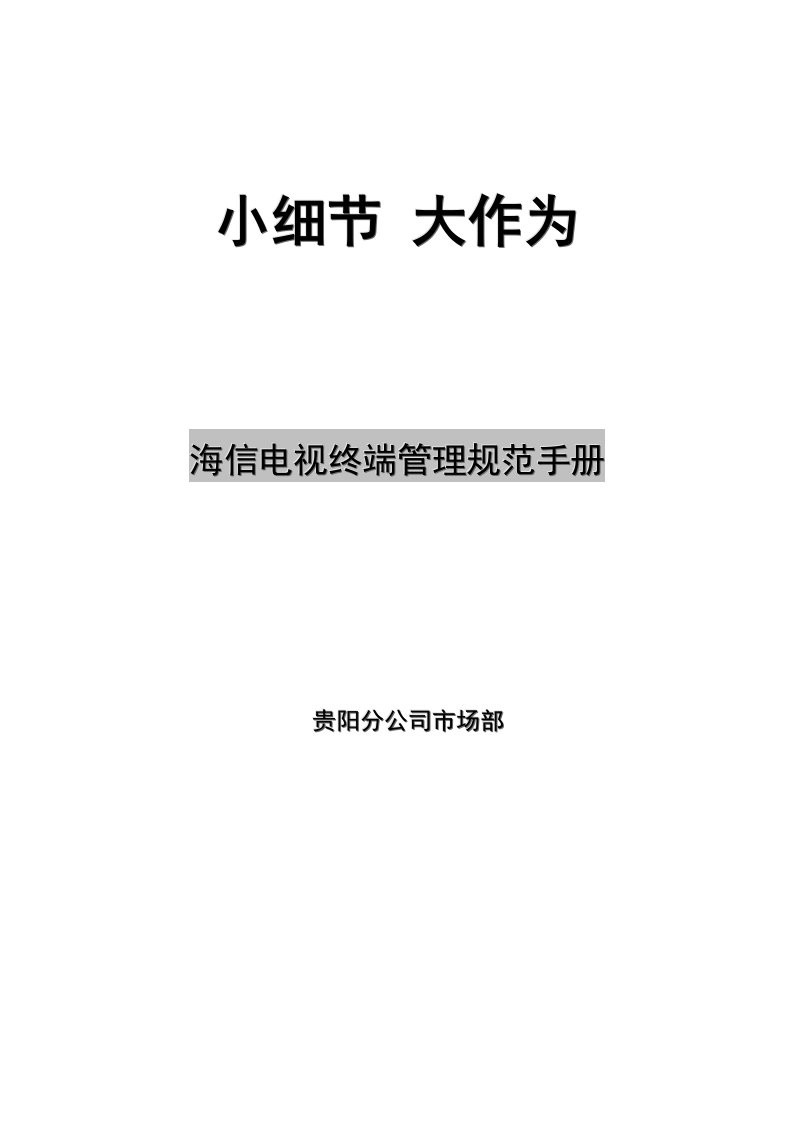 小细节 大作为

海信电视终端管理规范手册

贵阳分公司市场部